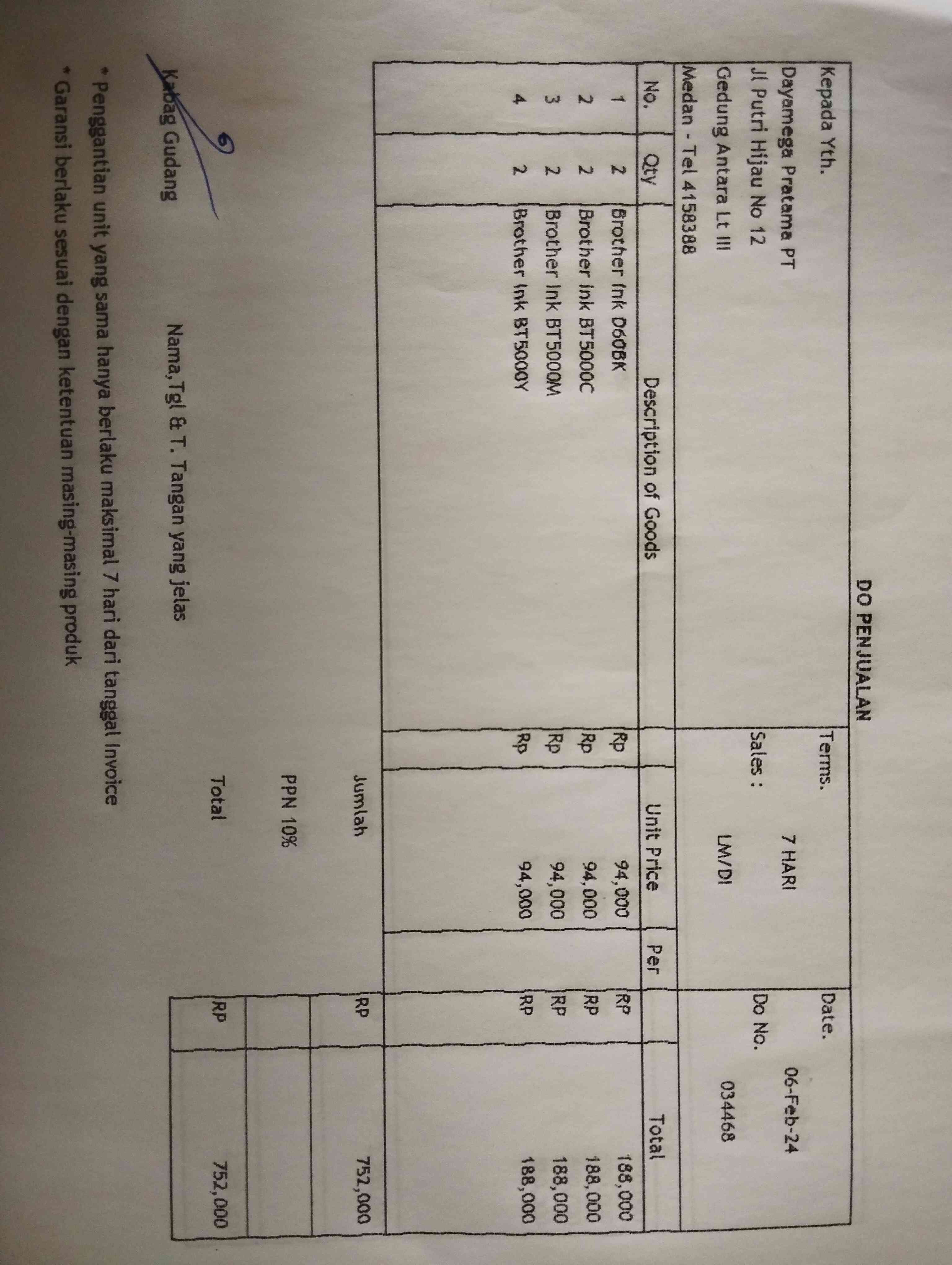 DO PENJUALAN

Kepada Yth.
Dayamega Pratama PT
Jl Putri Hijau No 12
Gedung Antara Lt III
Medan - Tel 4158388

Terms. 7 HARI
Sales : LM/DI

Date. 06-Feb-24
Do No. 034468

| No. | Qty | Description of Goods | | Unit Price | Per | | Total |
|---|---|---|---|---|---|---|---|
| 1 | 2 | Brother Ink D60BK | Rp | 94,000 | | RP | 188,000 |
| 2 | 2 | Brother Ink BT5000C | Rp | 94,000 | | RP | 188,000 |
| 3 | 2 | Brother Ink BT5000M | Rp | 94,000 | | RP | 188,000 |
| 4 | 2 | Brother Ink BT5000Y | Rp | 94,000 | | RP | 188,000 |

Jumlah RP 752,000
PPN 10%
Total RP 752,000

Kabag Gudang

Nama,Tgl & T. Tangan yang jelas

* Penggantian unit yang sama hanya berlaku maksimal 7 hari dari tanggal Invoice
* Garansi berlaku sesuai dengan ketentuan masing-masing produk